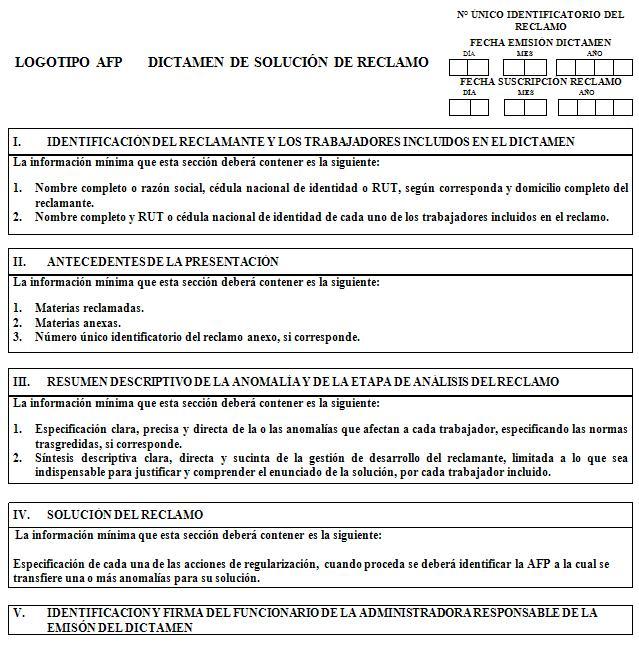 LOGOTIPO AFP DICTAMEN DE SOLUCIÓN DE RECLAMO

Nº ÚNICO IDENTIFICATORIO DEL RECLAMO

FECHA EMISION DICTAMEN

DÍA MES AÑO

FECHA SUSCRIPCION RECLAMO

DÍA MES AÑO

I. IDENTIFICACIÓN DEL RECLAMANTE Y LOS TRABAJADORES INCLUIDOS EN EL DICTAMEN

La información mínima que esta sección deberá contener es la siguiente:

1. Nombre completo o razón social, cédula nacional de identidad o RUT, según corresponda y domicilio completo del reclamante.
2. Nombre completo y RUT o cédula nacional de identidad de cada uno de los trabajadores incluidos en el reclamo.

II. ANTECEDENTES DE LA PRESENTACIÓN

La información mínima que esta sección deberá contener es la siguiente:

1. Materias reclamadas.
2. Materias anexas.
3. Número único identificatorio del reclamo anexo, si corresponde.

III. RESUMEN DESCRIPTIVO DE LA ANOMALÍA Y DE LA ETAPA DE ANÁLISIS DEL RECLAMO

La información mínima que esta sección deberá contener es la siguiente:

1. Especificación clara, precisa y directa de la o las anomalías que afectan a cada trabajador, especificando las normas trasgredidas, si corresponde.
2. Síntesis descriptiva clara, directa y sucinta de la gestión de desarrollo del reclamante, limitada a lo que sea indispensable para justificar y comprender el enunciado de la solución, por cada trabajador incluido.

IV. SOLUCIÓN DEL RECLAMO

La información mínima que esta sección deberá contener es la siguiente:

Especificación de cada una de las acciones de regularización, cuando proceda se deberá identificar la AFP a la cual se transfiere una o más anomalías para su solución.

V. IDENTIFICACION Y FIRMA DEL FUNCIONARIO DE LA ADMINISTRADORA RESPONSABLE DE LA EMISÓN DEL DICTAMEN